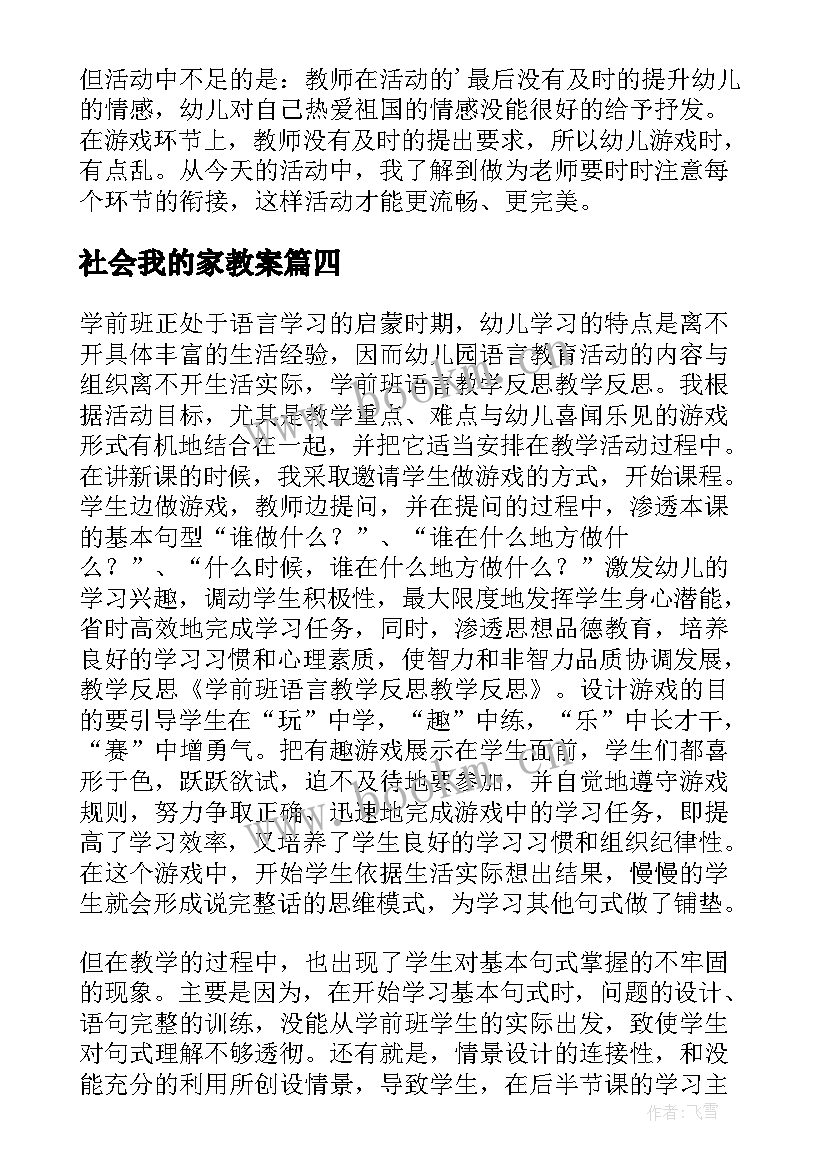 但活动中不足的是：教师在活动的'最后没有及时的提升幼儿的情感，幼儿对自己热爱祖国的情感没能很好的给予抒发。在游戏环节上，教师没有及时的提出要求，所以幼儿游戏时，有点乱。从今天的活动中，我了解到做为老师要时时注意每个环节的衔接，这样活动才能更流畅、更完美。

社会我的家教案篇四

学前班正处于语言学习的启蒙时期，幼儿学习的特点是离不开具体丰富的生活经验，因而幼儿园语言教育活动的内容与组织离不开生活实际，学前班语言教学反思教学反思。我根据活动目标，尤其是教学重点、难点与幼儿喜闻乐见的游戏形式有机地结合在一起，并把它适当安排在教学活动过程中。在讲新课的时候，我采取邀请学生做游戏的方式，开始课程。学生边做游戏，教师边提问，并在提问的过程中，渗透本课的基本句型“谁做什么？”、“谁在什么地方做什么？”、“什么时候，谁在什么地方做什么？”激发幼儿的学习兴趣，调动学生积极性，最大限度地发挥学生身心潜能，省时高效地完成学习任务，同时，渗透思想品德教育，培养良好的学习习惯和心理素质，使智力和非智力品质协调发展，教学反思《学前班语言教学反思教学反思》。设计游戏的目的要引导学生在“玩”中学，“趣”中练，“乐”中长才干，“赛”中增勇气。把有趣游戏展示在学生面前，学生们都喜形于色，跃跃欲试，迫不及待地要参加，并自觉地遵守游戏规则，努力争取正确、迅速地完成游戏中的学习任务，即提高了学习效率，又培养了学生良好的学习习惯和组织纪律性。在这个游戏中，开始学生依据生活实际想出结果，慢慢的学生就会形成说完整话的思维模式，为学习其他句式做了铺垫。

但在教学的过程中，也出现了学生对基本句式掌握的不牢固的现象。主要是因为，在开始学习基本句式时，问题的设计、语句完整的训练，没能从学前班学生的实际出发，致使学生对句式理解不够透彻。还有就是，情景设计的连接性，和没能充分的利用所创设情景，导致学生，在后半节课的学习主

作者：飞雪